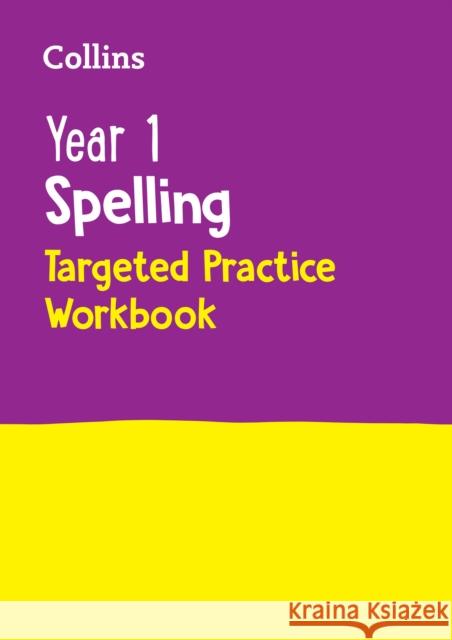 Collins

Year 1
Spelling
Targeted Practice
Workbook

Kraina Książek